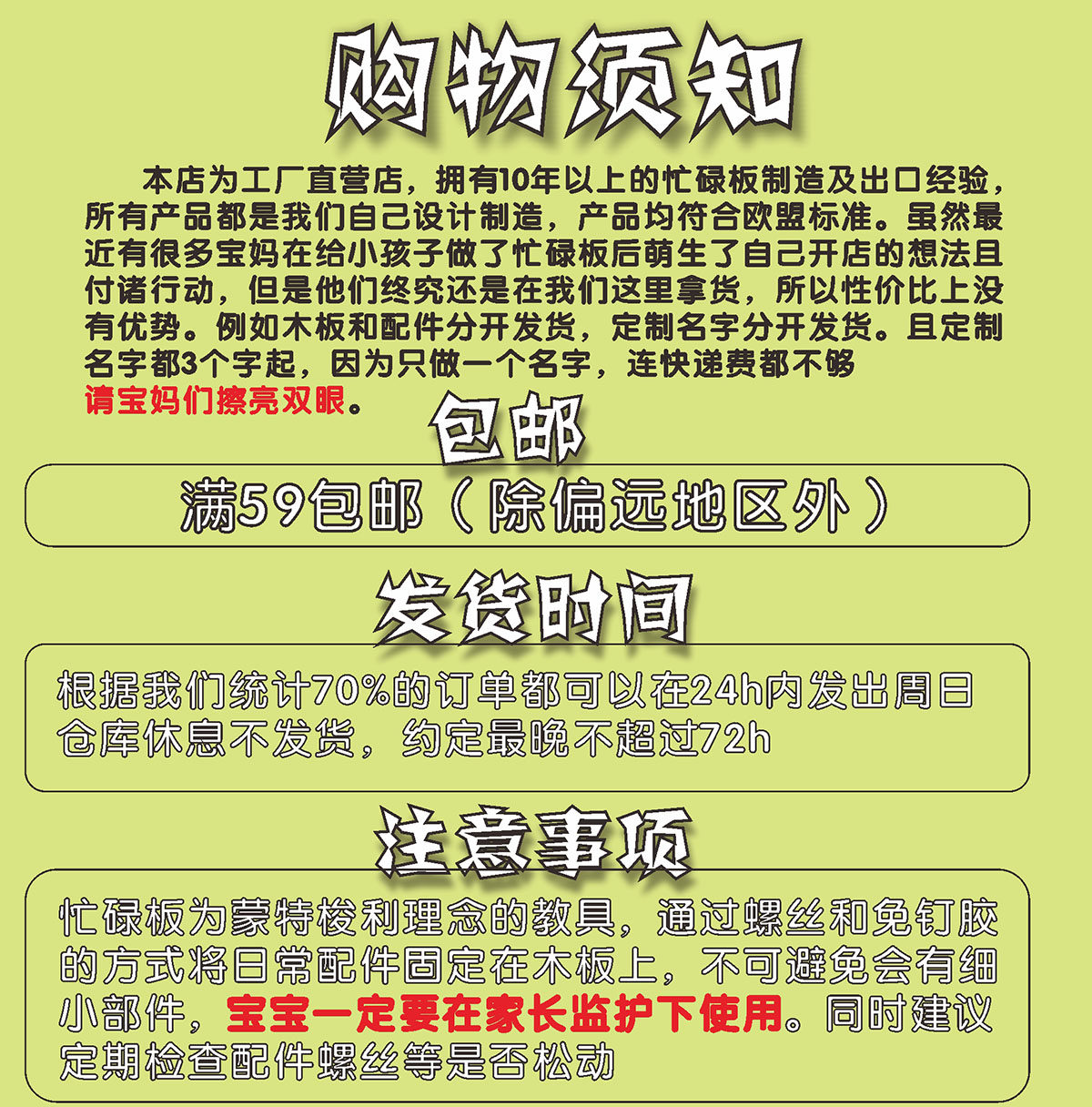 购物须知

本店为工厂直营店，拥有10年以上的忙碌板制造及出口经验，所有产品都是我们自己设计制造，产品均符合欧盟标准。虽然最近有很多宝妈在给小孩子做了忙碌板后萌生了自己开店的想法且付诸行动，但是他们终究还是在我们这里拿货，所以性价比上没有优势。例如木板和配件分开发货，定制名字分开发货。且定制名字都3个字起，因为只做一个名字，连快递费都不够
请宝妈们擦亮双眼。

包邮

满59包邮（除偏远地区外）

发货时间

根据我们统计70%的订单都可以在24h内发出周日仓库休息不发货，约定最晚不超过72h

注意事项

忙碌板为蒙特梭利理念的教具，通过螺丝和免钉胶的方式将日常配件固定在木板上，不可避免会有细小部件，宝宝一定要在家长监护下使用。同时建议定期检查配件螺丝等是否松动